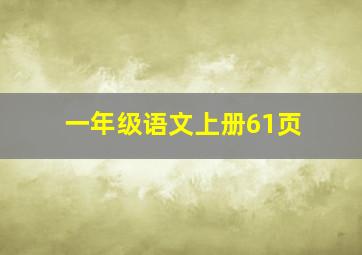 一年级语文上册61页